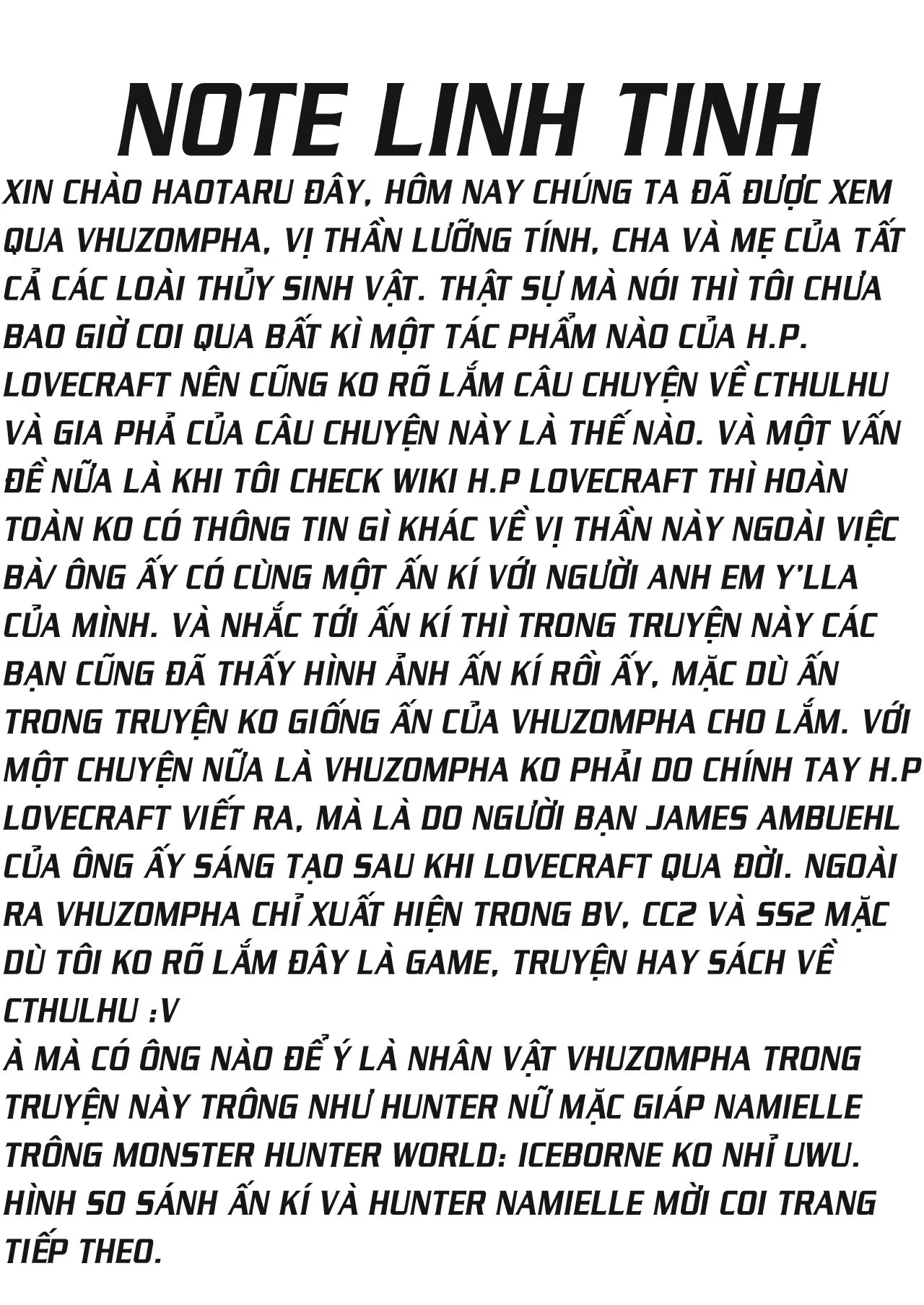 NOTE LINH TINH

XIN CHÀO HAOTARU ĐÂY, HÔM NAY CHÚNG TA ĐÃ ĐƯỢC XEM QUA VHUZOMPHA, VỊ THẦN LƯỠNG TÍNH, CHA VÀ MẸ CỦA TẤT CẢ CÁC LOÀI THỦY SINH VẬT. THẬT SỰ MÀ NÓI THÌ TÔI CHƯA BAO GIỜ COI QUA BẤT KÌ MỘT TÁC PHẨM NÀO CỦA H.P. LOVECRAFT NÊN CŨNG KO RÕ LẮM CÂU CHUYỆN VỀ CTHULHU VÀ GIA PHẢ CỦA CÂU CHUYỆN NÀY LÀ THẾ NÀO. VÀ MỘT VẤN ĐỀ NỮA LÀ KHI TÔI CHECK WIKI H.P LOVECRAFT THÌ HOÀN TOÀN KO CÓ THÔNG TIN GÌ KHÁC VỀ VỊ THẦN NÀY NGOÀI VIỆC BÀ/ ÔNG ẤY CÓ CÙNG MỘT ẤN KÍ VỚI NGƯỜI ANH EM Y'LLA CỦA MÌNH. VÀ NHẮC TỚI ẤN KÍ THÌ TRONG TRUYỆN NÀY CÁC BẠN CŨNG ĐÃ THẤY HÌNH ẢNH ẤN KÍ RỒI ẤY, MẶC DÙ ẤN TRONG TRUYỆN KO GIỐNG ẤN CỦA VHUZOMPHA CHO LẮM. VỚI MỘT CHUYỆN NỮA LÀ VHUZOMPHA KO PHẢI DO CHÍNH TAY H.P LOVECRAFT VIẾT RA, MÀ LÀ DO NGƯỜI BẠN JAMES AMBUEHL CỦA ÔNG ẤY SÁNG TẠO SAU KHI LOVECRAFT QUA ĐỜI. NGOÀI RA VHUZOMPHA CHỈ XUẤT HIỆN TRONG BV, CC2 VÀ SS2 MẶC DÙ TÔI KO RÕ LẮM ĐÂY LÀ GAME, TRUYỆN HAY SÁCH VỀ CTHULHU :V
À MÀ CÓ ÔNG NÀO ĐỂ Ý LÀ NHÂN VẬT VHUZOMPHA TRONG TRUYỆN NÀY TRÔNG NHƯ HUNTER NỮ MẶC GIÁP NAMIELLE TRÔNG MONSTER HUNTER WORLD: ICEBORNE KO NHỈ UWU. HÌNH SO SÁNH ẤN KÍ VÀ HUNTER NAMIELLE MỜI COI TRANG TIẾP THEO.